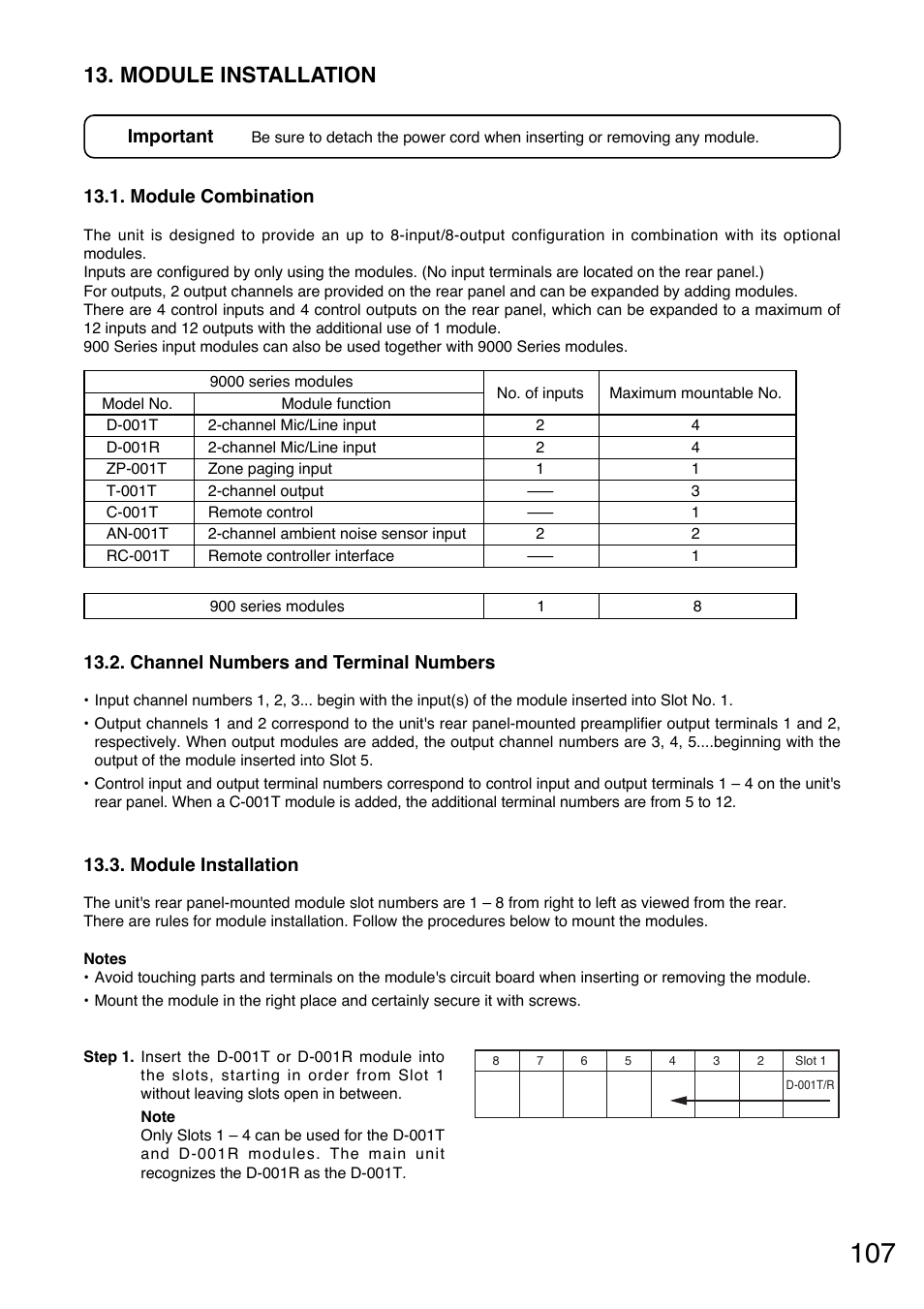 13. MODULE INSTALLATION

Important Be sure to detach the power cord when inserting or removing any module.

13.1. Module Combination

The unit is designed to provide an up to 8-input/8-output configuration in combination with its optional modules.
Inputs are configured by only using the modules. (No input terminals are located on the rear panel.)
For outputs, 2 output channels are provided on the rear panel and can be expanded by adding modules.
There are 4 control inputs and 4 control outputs on the rear panel, which can be expanded to a maximum of 12 inputs and 12 outputs with the additional use of 1 module.
900 Series input modules can also be used together with 9000 Series modules.

| 9000 series modules | | No. of inputs | Maximum mountable No. |
|---|---|---|---|
| Model No. | Module function | | |
| D-001T | 2-channel Mic/Line input | 2 | 4 |
| D-001R | 2-channel Mic/Line input | 2 | 4 |
| ZP-001T | Zone paging input | 1 | 1 |
| T-001T | 2-channel output | —— | 3 |
| C-001T | Remote control | —— | 1 |
| AN-001T | 2-channel ambient noise sensor input | 2 | 2 |
| RC-001T | Remote controller interface | —— | 1 |

| 900 series modules | 1 | 8 |
|---|---|---|

13.2. Channel Numbers and Terminal Numbers

• Input channel numbers 1, 2, 3... begin with the input(s) of the module inserted into Slot No. 1.
• Output channels 1 and 2 correspond to the unit's rear panel-mounted preamplifier output terminals 1 and 2, respectively. When output modules are added, the output channel numbers are 3, 4, 5....beginning with the output of the module inserted into Slot 5.
• Control input and output terminal numbers correspond to control input and output terminals 1 – 4 on the unit's rear panel. When a C-001T module is added, the additional terminal numbers are from 5 to 12.

13.3. Module Installation

The unit's rear panel-mounted module slot numbers are 1 – 8 from right to left as viewed from the rear.
There are rules for module installation. Follow the procedures below to mount the modules.

Notes
• Avoid touching parts and terminals on the module's circuit board when inserting or removing the module.
• Mount the module in the right place and certainly secure it with screws.

Step 1. Insert the D-001T or D-001R module into the slots, starting in order from Slot 1 without leaving slots open in between.
Note
Only Slots 1 – 4 can be used for the D-001T and D-001R modules. The main unit recognizes the D-001R as the D-001T.

| 8 | 7 | 6 | 5 | 4 | 3 | 2 | Slot 1 |
|---|---|---|---|---|---|---|---|
| | | | | | | | D-001T/R |

107